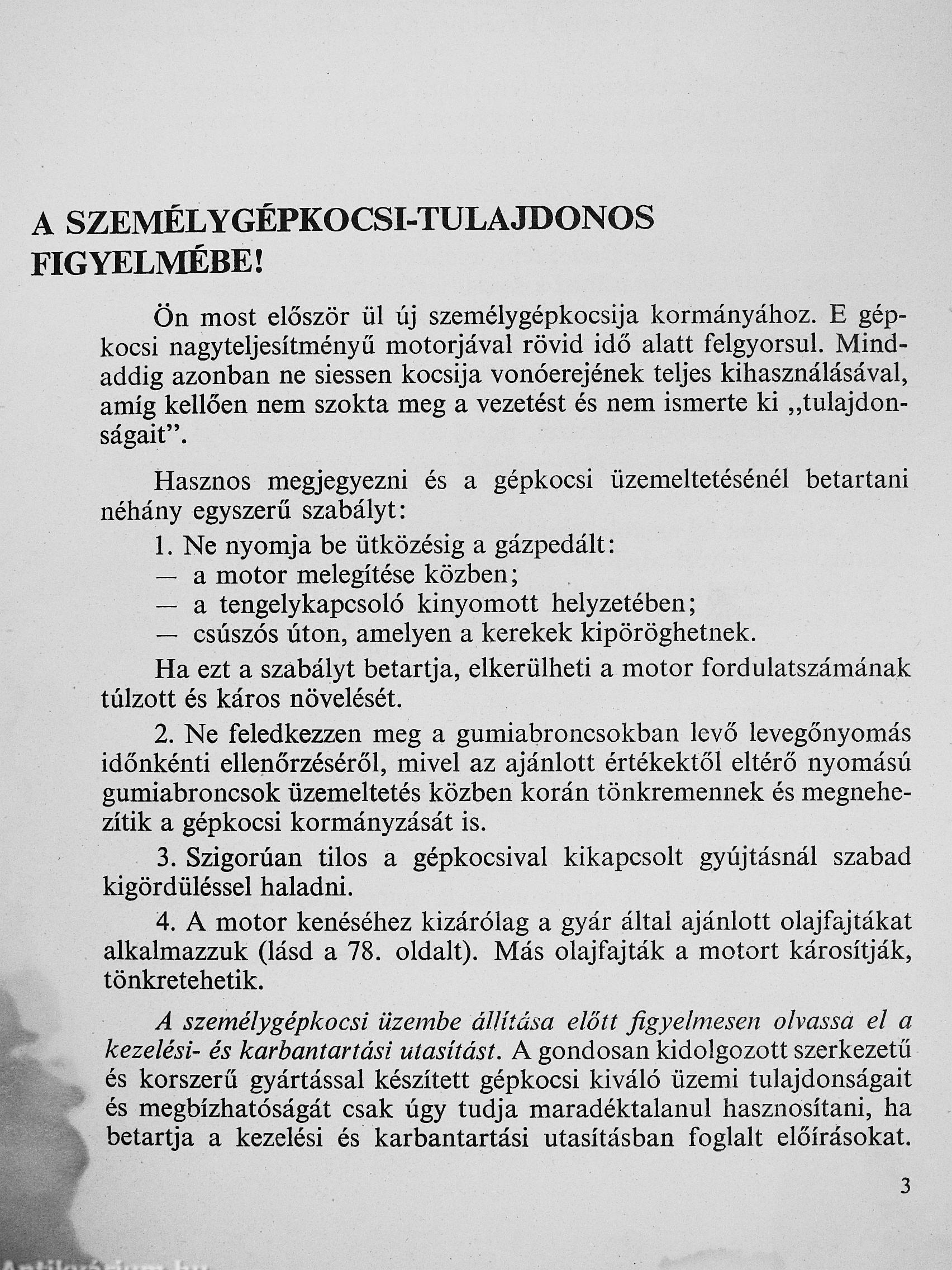 A SZEMÉLYGÉPKOCSI-TULAJDONOS FIGYELMÉBE!

Ön most először ül új személygépkocsija kormányához. E gépkocsi nagyteljesítményű motorjával rövid idő alatt felgyorsul. Mindaddig azonban ne siessen kocsija vonóerejének teljes kihasználásával, amíg kellően nem szokta meg a vezetést és nem ismerte ki „tulajdonságait”.

Hasznos megjegyezni és a gépkocsi üzemeltetésénél betartani néhány egyszerű szabályt:

1. Ne nyomja be ütközésig a gázpedált:
— a motor melegítése közben;
— a tengelykapcsoló kinyomott helyzetében;
— csúszós úton, amelyen a kerekek kipöröghetnek.

Ha ezt a szabályt betartja, elkerülheti a motor fordulatszámának túlzott és káros növelését.

2. Ne feledkezzen meg a gumiabroncsokban levő levegőnyomás időnkénti ellenőrzéséről, mivel az ajánlott értékektől eltérő nyomású gumiabroncsok üzemeltetés közben korán tönkremennek és megnehezítik a gépkocsi kormányzását is.

3. Szigorúan tilos a gépkocsival kikapcsolt gyújtásnál szabad kigördüléssel haladni.

4. A motor kenéséhez kizárólag a gyár által ajánlott olajfajtákat alkalmazzuk (lásd a 78. oldalt). Más olajfajták a motort károsítják, tönkretehetik.

A személygépkocsi üzembe állítása előtt figyelmesen olvassa el a kezelési- és karbantartási utasítást. A gondosan kidolgozott szerkezetű és korszerű gyártással készített gépkocsi kiváló üzemi tulajdonságait és megbízhatóságát csak úgy tudja maradéktalanul hasznosítani, ha betartja a kezelési és karbantartási utasításban foglalt előírásokat.

3

Antikvárium.hu